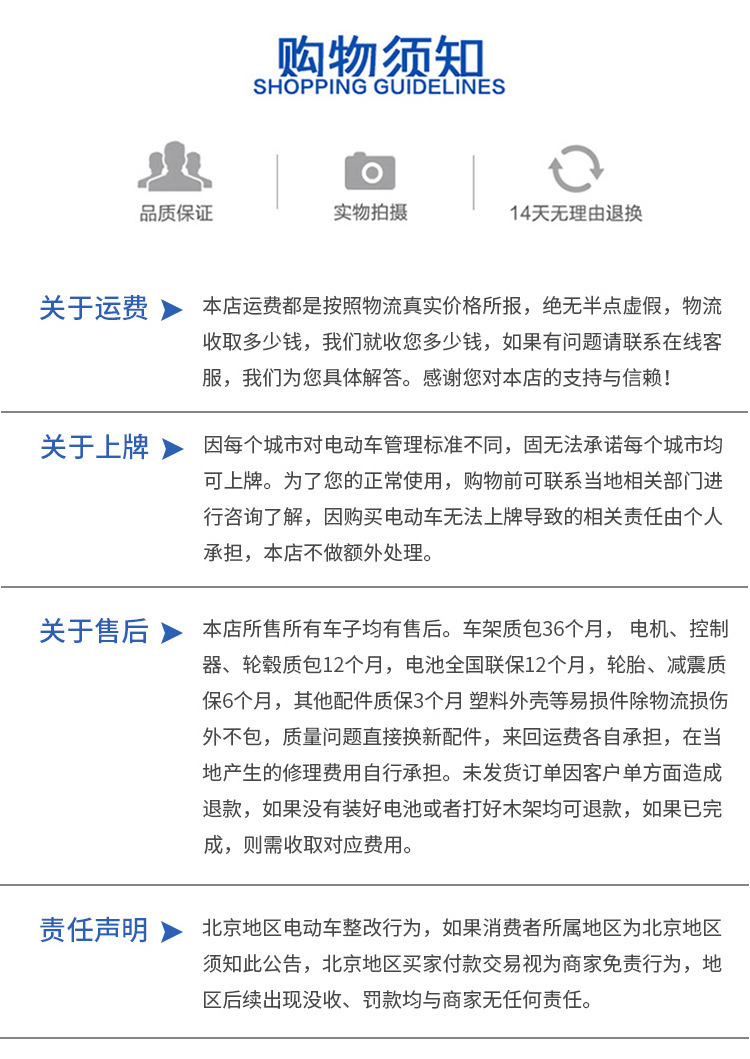 购物须知
SHOPPING GUIDELINES

品质保证

实物拍摄

14天无理由退换

关于运费

本店运费都是按照物流真实价格所报，绝无半点虚假，物流收取多少钱，我们就收您多少钱，如果有问题请联系在线客服，我们为您具体解答。感谢您对本店的支持与信赖！

关于上牌

因每个城市对电动车管理标准不同，固无法承诺每个城市均可上牌。为了您的正常使用，购物前可联系当地相关部门进行咨询了解，因购买电动车无法上牌导致的相关责任由个人承担，本店不做额外处理。

关于售后

本店所售所有车子均有售后。车架质包36个月，电机、控制器、轮毂质包12个月，电池全国联保12个月，轮胎、减震质保6个月，其他配件质保3个月 塑料外壳等易损件除物流损伤外不包，质量问题直接换新配件，来回运费各自承担，在当地产生的修理费用自行承担。未发货订单因客户单方面造成退款，如果没有装好电池或者打好木架均可退款，如果已完成，则需收取对应费用。

责任声明

北京地区电动车整改行为，如果消费者所属地区为北京地区须知此公告，北京地区买家付款交易视为商家免责行为，地区后续出现没收、罚款均与商家无任何责任。